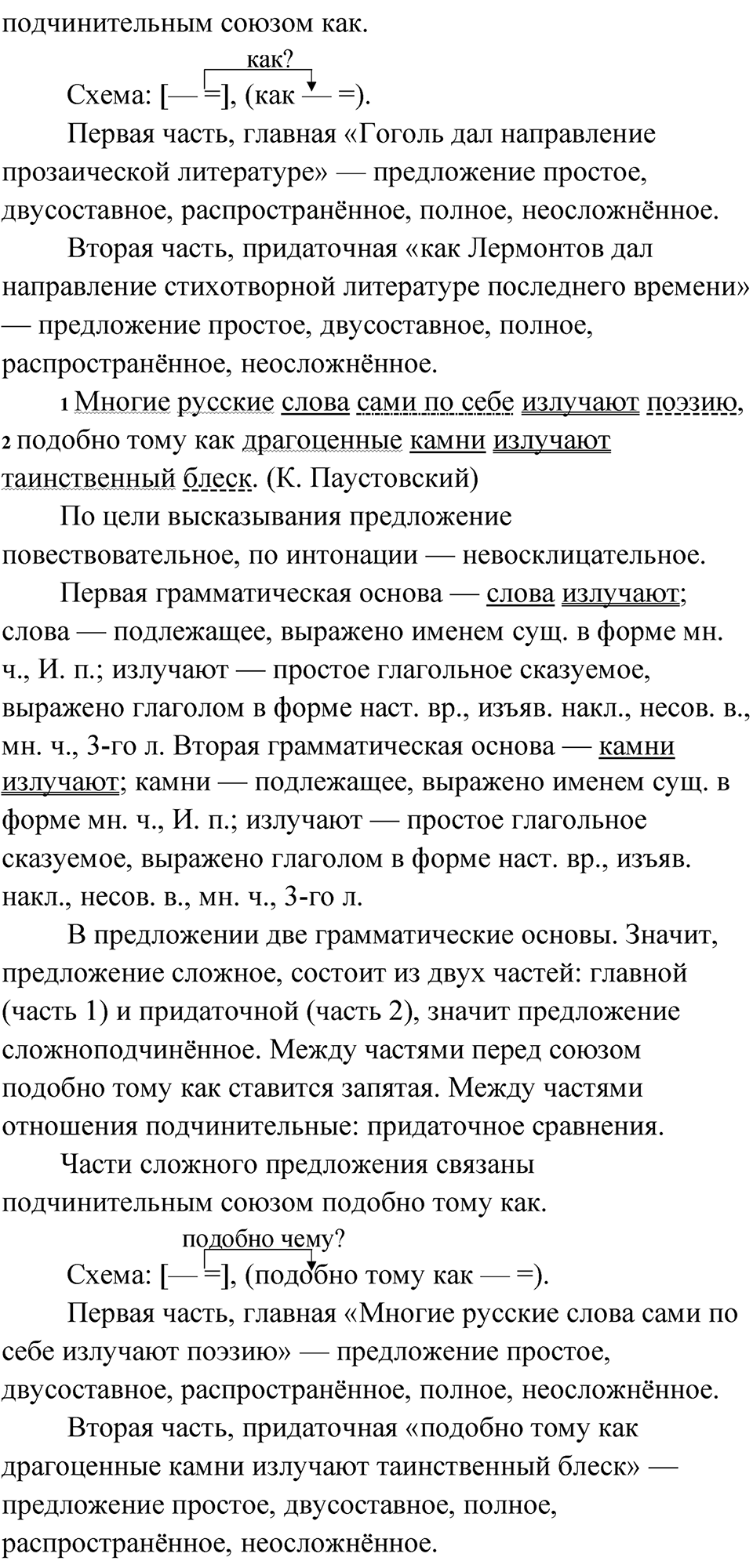 подчинительным союзом как.

как?

Схема: [— =], (как — =).

Первая часть, главная «Гоголь дал направление прозаической литературе» — предложение простое, двусоставное, распространённое, полное, неосложнённое.

Вторая часть, придаточная «как Лермонтов дал направление стихотворной литературе последнего времени» — предложение простое, двусоставное, полное, распространённое, неосложнённое.

1 Многие русские слова сами по себе излучают поэзию, 2 подобно тому как драгоценные камни излучают таинственный блеск. (К. Паустовский)

По цели высказывания предложение повествовательное, по интонации — невосклицательное.

Первая грамматическая основа — слова излучают; слова — подлежащее, выражено именем сущ. в форме мн. ч., И. п.; излучают — простое глагольное сказуемое, выражено глаголом в форме наст. вр., изъяв. накл., несов. в., мн. ч., 3-го л. Вторая грамматическая основа — камни излучают; камни — подлежащее, выражено именем сущ. в форме мн. ч., И. п.; излучают — простое глагольное сказуемое, выражено глаголом в форме наст. вр., изъяв. накл., несов. в., мн. ч., 3-го л.

В предложении две грамматические основы. Значит, предложение сложное, состоит из двух частей: главной (часть 1) и придаточной (часть 2), значит предложение сложноподчинённое. Между частями перед союзом подобно тому как ставится запятая. Между частями отношения подчинительные: придаточное сравнения.

Части сложного предложения связаны подчинительным союзом подобно тому как.

подобно чему?

Схема: [— =], (подобно тому как — =).

Первая часть, главная «Многие русские слова сами по себе излучают поэзию» — предложение простое, двусоставное, распространённое, полное, неосложнённое.

Вторая часть, придаточная «подобно тому как драгоценные камни излучают таинственный блеск» — предложение простое, двусоставное, полное, распространённое, неосложнённое.